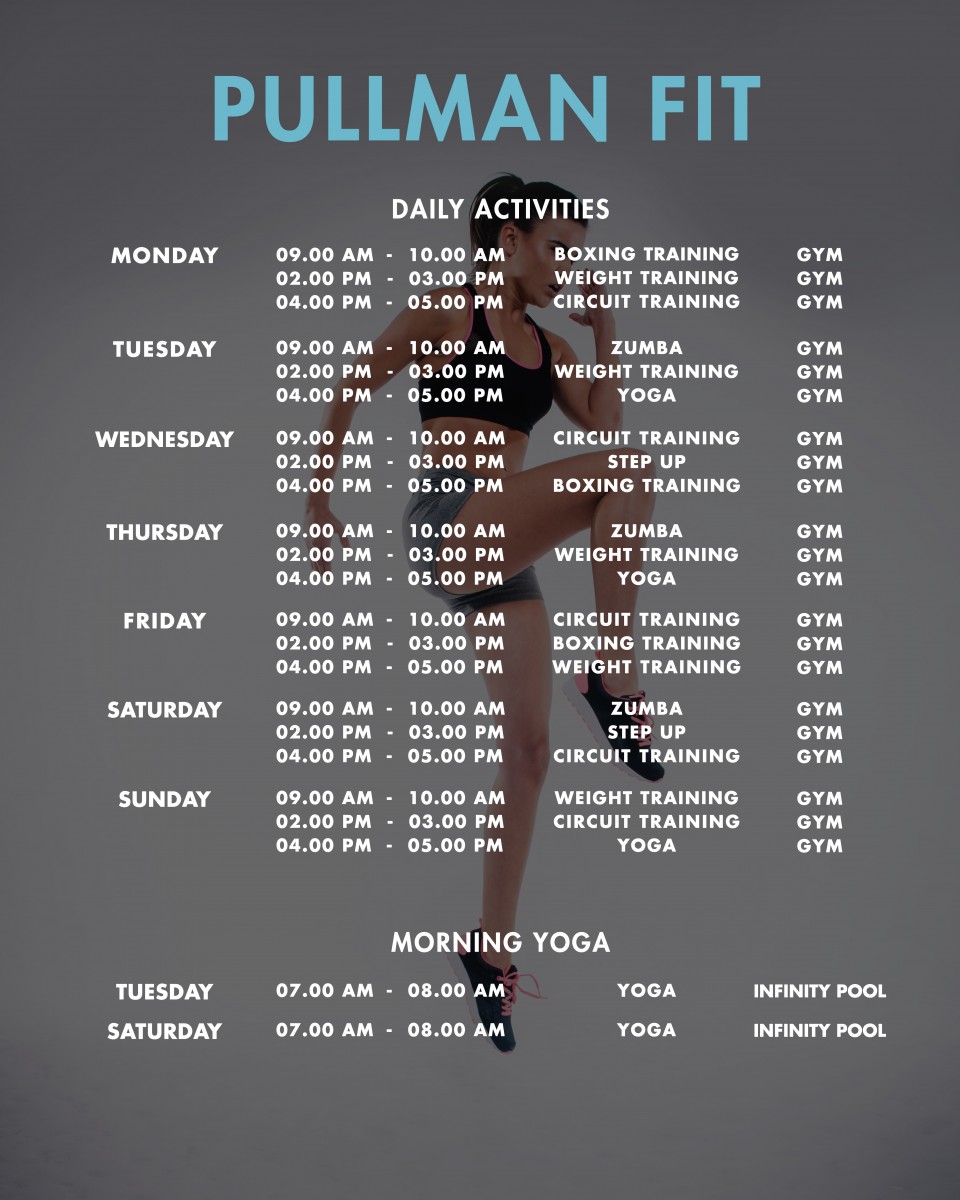 PULLMAN FIT

DAILY ACTIVITIES

| | | | |
|---|---|---|---|
| MONDAY | 09.00 AM - 10.00 AM | BOXING TRAINING | GYM |
| | 02.00 PM - 03.00 PM | WEIGHT TRAINING | GYM |
| | 04.00 PM - 05.00 PM | CIRCUIT TRAINING | GYM |
| TUESDAY | 09.00 AM - 10.00 AM | ZUMBA | GYM |
| | 02.00 PM - 03.00 PM | WEIGHT TRAINING | GYM |
| | 04.00 PM - 05.00 PM | YOGA | GYM |
| WEDNESDAY | 09.00 AM - 10.00 AM | CIRCUIT TRAINING | GYM |
| | 02.00 PM - 03.00 PM | STEP UP | GYM |
| | 04.00 PM - 05.00 PM | BOXING TRAINING | GYM |
| THURSDAY | 09.00 AM - 10.00 AM | ZUMBA | GYM |
| | 02.00 PM - 03.00 PM | WEIGHT TRAINING | GYM |
| | 04.00 PM - 05.00 PM | YOGA | GYM |
| FRIDAY | 09.00 AM - 10.00 AM | CIRCUIT TRAINING | GYM |
| | 02.00 PM - 03.00 PM | BOXING TRAINING | GYM |
| | 04.00 PM - 05.00 PM | WEIGHT TRAINING | GYM |
| SATURDAY | 09.00 AM - 10.00 AM | ZUMBA | GYM |
| | 02.00 PM - 03.00 PM | STEP UP | GYM |
| | 04.00 PM - 05.00 PM | CIRCUIT TRAINING | GYM |
| SUNDAY | 09.00 AM - 10.00 AM | WEIGHT TRAINING | GYM |
| | 02.00 PM - 03.00 PM | CIRCUIT TRAINING | GYM |
| | 04.00 PM - 05.00 PM | YOGA | GYM |

MORNING YOGA

| | | | |
|---|---|---|---|
| TUESDAY | 07.00 AM - 08.00 AM | YOGA | INFINITY POOL |
| SATURDAY | 07.00 AM - 08.00 AM | YOGA | INFINITY POOL |